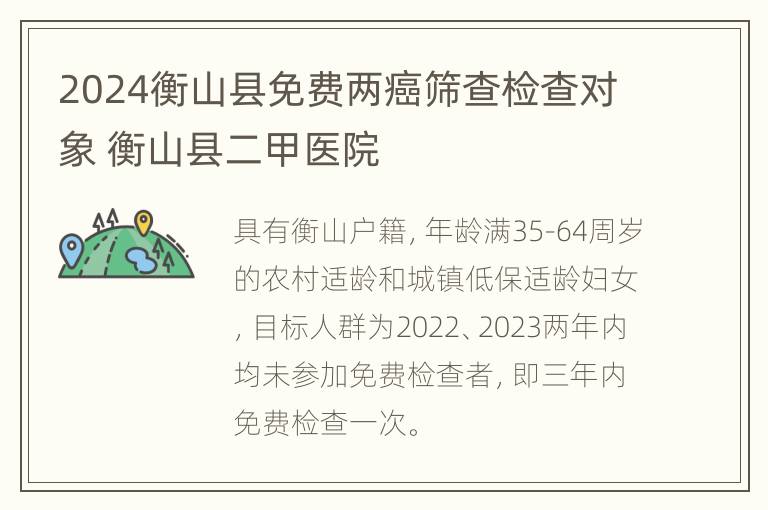 2024衡山县免费两癌筛查检查对象 衡山县二甲医院

具有衡山户籍, 年龄满35-64周岁的农村适龄和城镇低保适龄妇女, 目标人群为2022、2023两年内均未参加免费检查者, 即三年内免费检查一次。